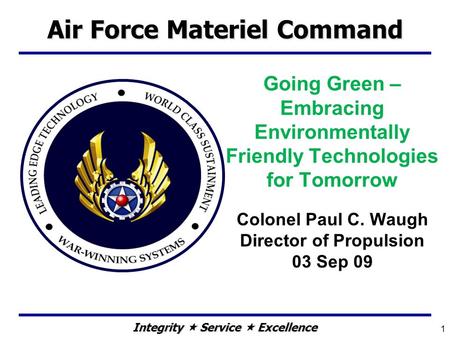 Air Force Materiel Command

LEADING EDGE TECHNOLOGY • WORLD CLASS SUSTAINMENT • WAR-WINNING SYSTEMS •

Going Green – Embracing Environmentally Friendly Technologies for Tomorrow

Colonel Paul C. Waugh
Director of Propulsion
03 Sep 09

Integrity ★ Service ★ Excellence

1